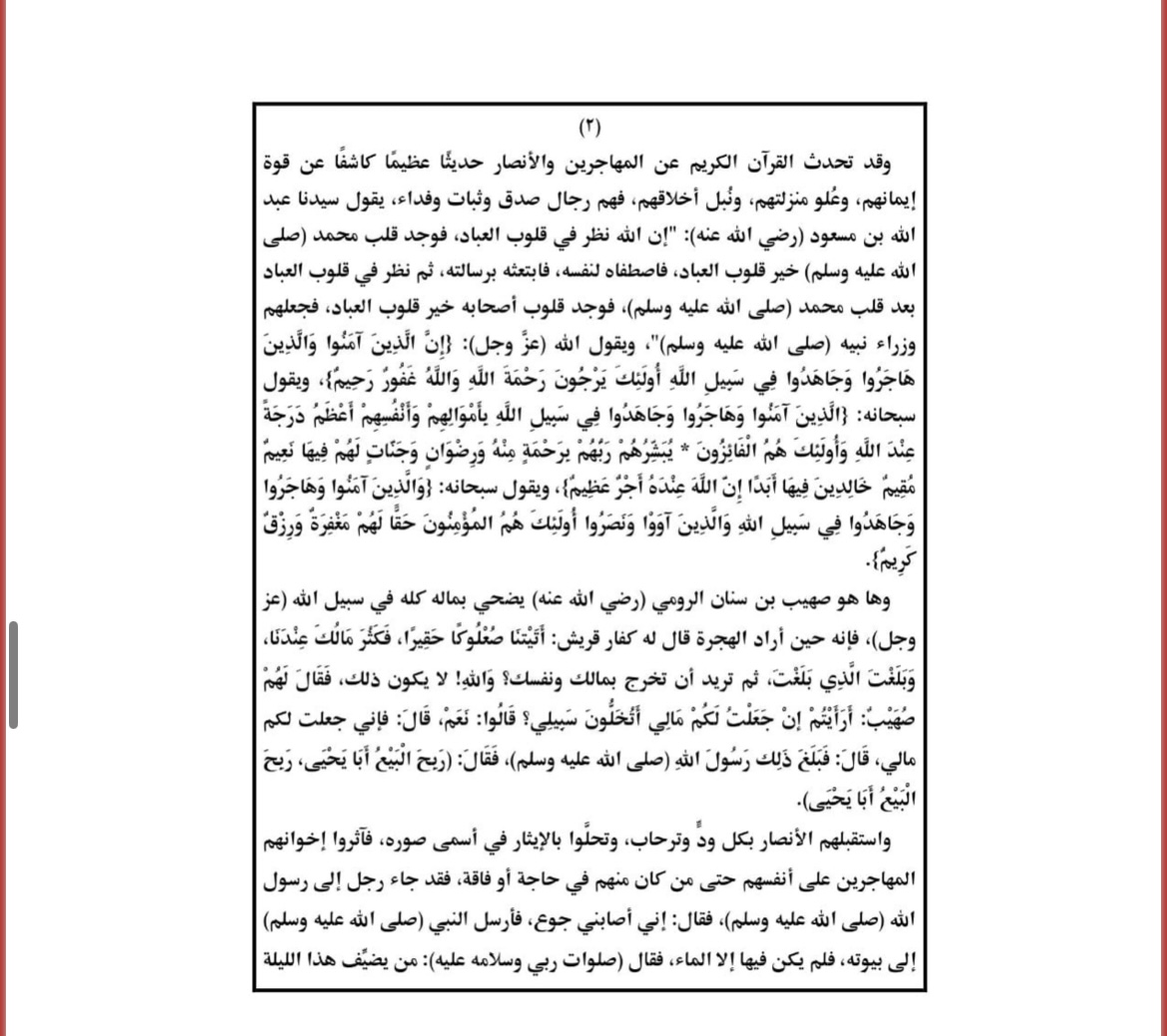 (٢)

وقد تحدث القرآن الكريم عن المهاجرين والأنصار حديثًا عظيمًا كاشفًا عن قوة إيمانهم، وعُلو منزلتهم، ونُبل أخلاقهم، فهم رجال صدق وثبات وفداء، يقول سيدنا عبد الله بن مسعود (رضي الله عنه): "إن الله نظر في قلوب العباد، فوجد قلب محمد (صلى الله عليه وسلم) خير قلوب العباد، فاصطفاه لنفسه، فابتعثه برسالته، ثم نظر في قلوب العباد بعد قلب محمد (صلى الله عليه وسلم)، فوجد قلوب أصحابه خير قلوب العباد، فجعلهم وزراء نبيه (صلى الله عليه وسلم)"، ويقول الله (عزَّ وجل): {إِنَّ الَّذِينَ آمَنُوا وَالَّذِينَ هَاجَرُوا وَجَاهَدُوا فِي سَبِيلِ اللَّهِ أُولَئِكَ يَرْجُونَ رَحْمَةَ اللَّهِ وَاللَّهُ غَفُورٌ رَحِيمٌ}، ويقول سبحانه: {الَّذِينَ آمَنُوا وَهَاجَرُوا وَجَاهَدُوا فِي سَبِيلِ اللَّهِ بِأَمْوَالِهِمْ وَأَنْفُسِهِمْ أَعْظَمُ دَرَجَةً عِنْدَ اللَّهِ وَأُولَئِكَ هُمُ الْفَائِزُونَ * يُبَشِّرُهُمْ رَبُّهُمْ بِرَحْمَةٍ مِنْهُ وَرِضْوَانٍ وَجَنَّاتٍ لَهُمْ فِيهَا نَعِيمٌ مُقِيمٌ خَالِدِينَ فِيهَا أَبَدًا إِنَّ اللَّهَ عِنْدَهُ أَجْرٌ عَظِيمٌ}، ويقول سبحانه: {وَالَّذِينَ آمَنُوا وَهَاجَرُوا وَجَاهَدُوا فِي سَبِيلِ اللهِ وَالَّذِينَ آوَوْا وَنَصَرُوا أُولَئِكَ هُمُ الْمُؤْمِنُونَ حَقًّا لَهُمْ مَغْفِرَةٌ وَرِزْقٌ كَرِيمٌ}.

وها هو صهيب بن سنان الرومي (رضي الله عنه) يضحي بماله كله في سبيل الله (عز وجل)، فإنه حين أراد الهجرة قال له كفار قريش: أَتَيْتَنَا صُعْلُوكًا حَقِيرًا، فَكَثُرَ مَالُكَ عِنْدَنَا، وَبَلَغْتَ الَّذِي بَلَغْتَ، ثم تريد أن تخرج بمالك ونفسك؟ والله! لا يكون ذلك، فَقَالَ لَهُمْ صُهَيْبٌ: أَرَأَيْتُمْ إِنْ جَعَلْتُ لَكُمْ مَالِي أَتُخَلُّونَ سَبِيلِي؟ قَالُوا: نَعَمْ، قَالَ: فإني جعلت لكم مالي، قَالَ: فَبَلَغَ ذَلِكَ رَسُولَ اللهِ (صلى الله عليه وسلم)، فَقَالَ: (رَبِحَ الْبَيْعُ أَبَا يَحْيَى، رَبِحَ الْبَيْعُ أَبَا يَحْيَى).

واستقبلهم الأنصار بكل ودٍّ وترحاب، وتحلَّوا بالإيثار في أسمى صوره، فآثروا إخوانهم المهاجرين على أنفسهم حتى من كان منهم في حاجة أو فاقة، فقد جاء رجل إلى رسول الله (صلى الله عليه وسلم)، فقال: إني أصابني جوع، فأرسل النبي (صلى الله عليه وسلم) إلى بيوته، فلم يكن فيها إلا الماء، فقال (صلوات ربي وسلامه عليه): من يضيِّف هذا الليلة